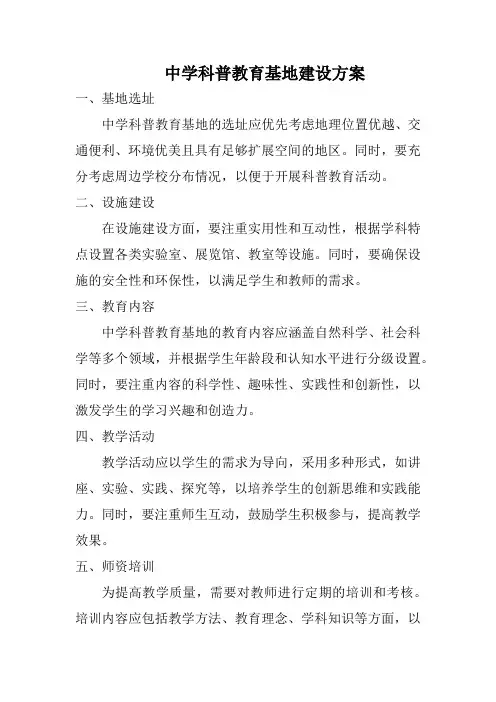 中学科普教育基地建设方案

一、基地选址

中学科普教育基地的选址应优先考虑地理位置优越、交通便利、环境优美且具有足够扩展空间的地区。同时，要充分考虑周边学校分布情况，以便于开展科普教育活动。

二、设施建设

在设施建设方面，要注重实用性和互动性，根据学科特点设置各类实验室、展览馆、教室等设施。同时，要确保设施的安全性和环保性，以满足学生和教师的需求。

三、教育内容

中学科普教育基地的教育内容应涵盖自然科学、社会科学等多个领域，并根据学生年龄段和认知水平进行分级设置。同时，要注重内容的科学性、趣味性、实践性和创新性，以激发学生的学习兴趣和创造力。

四、教学活动

教学活动应以学生的需求为导向，采用多种形式，如讲座、实验、实践、探究等，以培养学生的创新思维和实践能力。同时，要注重师生互动，鼓励学生积极参与，提高教学效果。

五、师资培训

为提高教学质量，需要对教师进行定期的培训和考核。培训内容应包括教学方法、教育理念、学科知识等方面，以